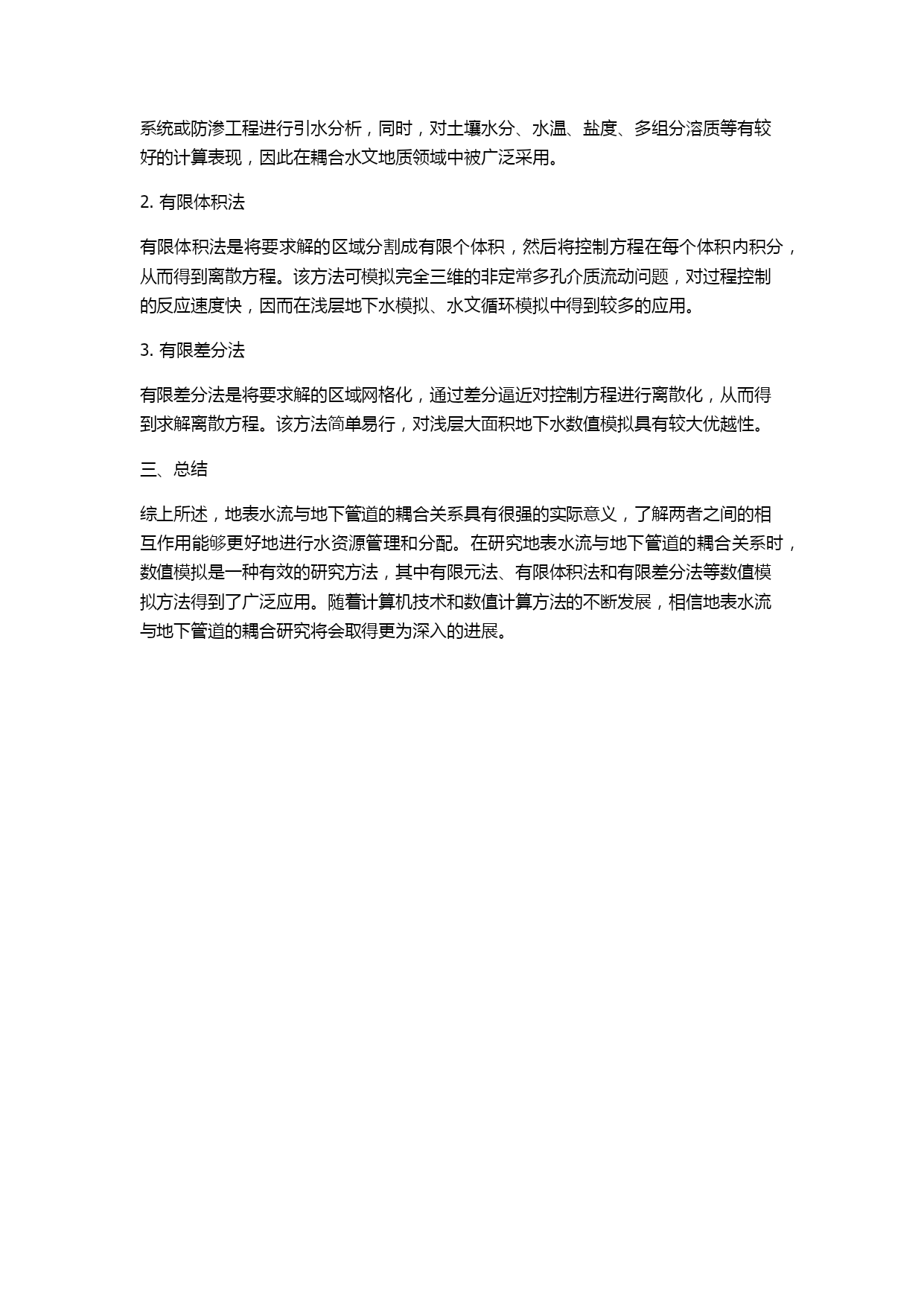 系统或防渗工程进行引水分析，同时，对土壤水分、水温、盐度、多组分溶质等有较好的计算表现，因此在耦合水文地质领域中被广泛采用。

2.有限体积法

有限体积法是将要求解的区域分割成有限个体积，然后将控制方程在每个体积内积分，从而得到离散方程。该方法可模拟完全三维的非定常多孔介质流动问题，对过程控制的反应速度快，因而在浅层地下水模拟、水文循环模拟中得到较多的应用。

3.有限差分法

有限差分法是将要求解的区域网格化，通过差分逼近对控制方程进行离散化，从而得到求解离散方程。该方法简单易行，对浅层大面积地下水数值模拟具有较大优越性。

三、总结

综上所述，地表水流与地下管道的耦合关系具有很强的实际意义，了解两者之间的相互作用能够更好地进行水资源管理和分配。在研究地表水流与地下管道的耦合关系时，数值模拟是一种有效的研究方法，其中有限元法、有限体积法和有限差分法等数值模拟方法得到了广泛应用。随着计算机技术和数值计算方法的不断发展，相信地表水流与地下管道的耦合研究将会取得更为深入的进展。